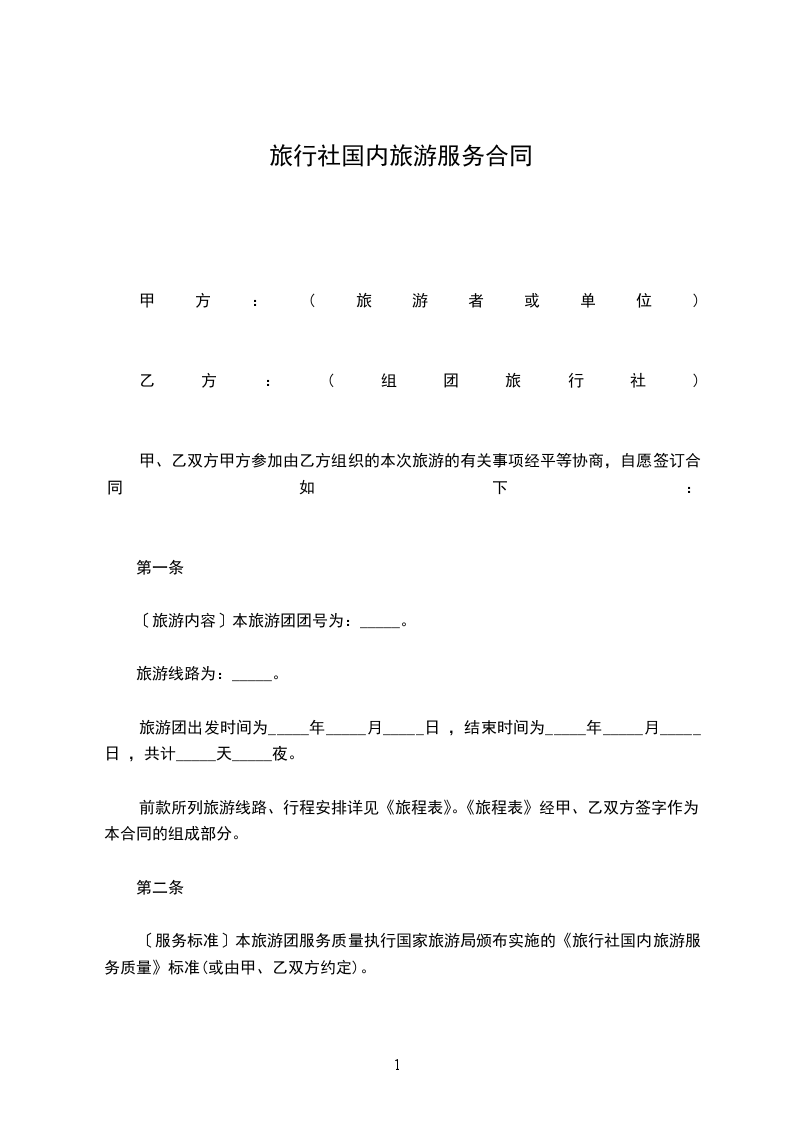 旅行社国内旅游服务合同

甲方：（旅游者或单位）

乙方：（组团旅行社）

甲、乙双方甲方参加由乙方组织的本次旅游的有关事项经平等协商，自愿签订合同如下：

第一条

〔旅游内容〕本旅游团团号为：_____。

旅游线路为：_____。

旅游团出发时间为_____年_____月_____日，结束时间为_____年_____月_____日，共计_____天_____夜。

前款所列旅游线路、行程安排详见《旅程表》。《旅程表》经甲、乙双方签字作为本合同的组成部分。

第二条

〔服务标准〕本旅游团服务质量执行国家旅游局颁布实施的《旅行社国内旅游服务质量》标准(或由甲、乙双方约定)。

1